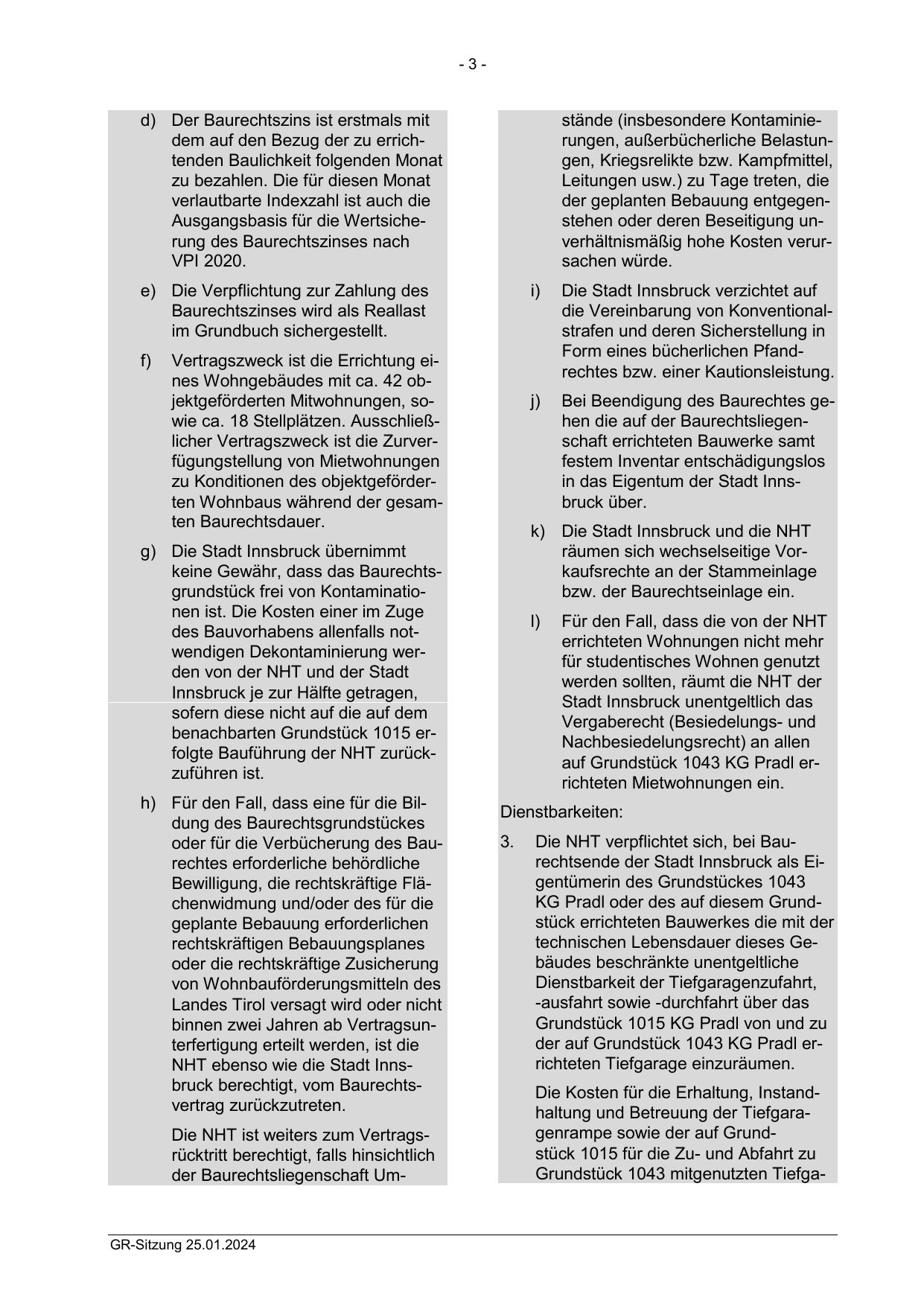 - 3 -

d) Der Baurechtszins ist erstmals mit dem auf den Bezug der zu errichtenden Baulichkeit folgenden Monat zu bezahlen. Die für diesen Monat verlautbarte Indexzahl ist auch die Ausgangsbasis für die Wertsicherung des Baurechtszinses nach VPI 2020.

e) Die Verpflichtung zur Zahlung des Baurechtszinses wird als Reallast im Grundbuch sichergestellt.

f) Vertragszweck ist die Errichtung eines Wohngebäudes mit ca. 42 objektgeförderten Mitwohnungen, sowie ca. 18 Stellplätzen. Ausschließlicher Vertragszweck ist die Zurverfügungstellung von Mietwohnungen zu Konditionen des objektgeförderten Wohnbaus während der gesamten Baurechtsdauer.

g) Die Stadt Innsbruck übernimmt keine Gewähr, dass das Baurechtsgrundstück frei von Kontaminationen ist. Die Kosten einer im Zuge des Bauvorhabens allenfalls notwendigen Dekontaminierung werden von der NHT und der Stadt Innsbruck je zur Hälfte getragen, sofern diese nicht auf die auf dem benachbarten Grundstück 1015 erfolgte Bauführung der NHT zurückzuführen ist.

h) Für den Fall, dass eine für die Bildung des Baurechtsgrundstückes oder für die Verbücherung des Baurechtes erforderliche behördliche Bewilligung, die rechtskräftige Flächenwidmung und/oder des für die geplante Bebauung erforderlichen rechtskräftigen Bebauungsplanes oder die rechtskräftige Zusicherung von Wohnbauförderungsmitteln des Landes Tirol versagt wird oder nicht binnen zwei Jahren ab Vertragsunterfertigung erteilt werden, ist die NHT ebenso wie die Stadt Innsbruck berechtigt, vom Baurechtsvertrag zurückzutreten.

Die NHT ist weiters zum Vertragsrücktritt berechtigt, falls hinsichtlich der Baurechtsliegenschaft Umstände (insbesondere Kontaminierungen, außerbücherliche Belastungen, Kriegsrelikte bzw. Kampfmittel, Leitungen usw.) zu Tage treten, die der geplanten Bebauung entgegenstehen oder deren Beseitigung unverhältnismäßig hohe Kosten verursachen würde.

i) Die Stadt Innsbruck verzichtet auf die Vereinbarung von Konventionalstrafen und deren Sicherstellung in Form eines bücherlichen Pfandrechtes bzw. einer Kautionsleistung.

j) Bei Beendigung des Baurechtes gehen die auf der Baurechtsliegenschaft errichteten Bauwerke samt festem Inventar entschädigungslos in das Eigentum der Stadt Innsbruck über.

k) Die Stadt Innsbruck und die NHT räumen sich wechselseitige Vorkaufsrechte an der Stammeinlage bzw. der Baurechtseinlage ein.

l) Für den Fall, dass die von der NHT errichteten Wohnungen nicht mehr für studentisches Wohnen genutzt werden sollten, räumt die NHT der Stadt Innsbruck unentgeltlich das Vergaberecht (Besiedelungs- und Nachbesiedelungsrecht) an allen auf Grundstück 1043 KG Pradl errichteten Mietwohnungen ein.

Dienstbarkeiten:

3. Die NHT verpflichtet sich, bei Baurechtsende der Stadt Innsbruck als Eigentümerin des Grundstückes 1043 KG Pradl oder des auf diesem Grundstück errichteten Bauwerkes die mit der technischen Lebensdauer dieses Gebäudes beschränkte unentgeltliche Dienstbarkeit der Tiefgaragenzufahrt, -ausfahrt sowie -durchfahrt über das Grundstück 1015 KG Pradl von und zu der auf Grundstück 1043 KG Pradl errichteten Tiefgarage einzuräumen.

Die Kosten für die Erhaltung, Instandhaltung und Betreuung der Tiefgaragenrampe sowie der auf Grundstück 1015 für die Zu- und Abfahrt zu Grundstück 1043 mitgenutzten Tiefga-

GR-Sitzung 25.01.2024